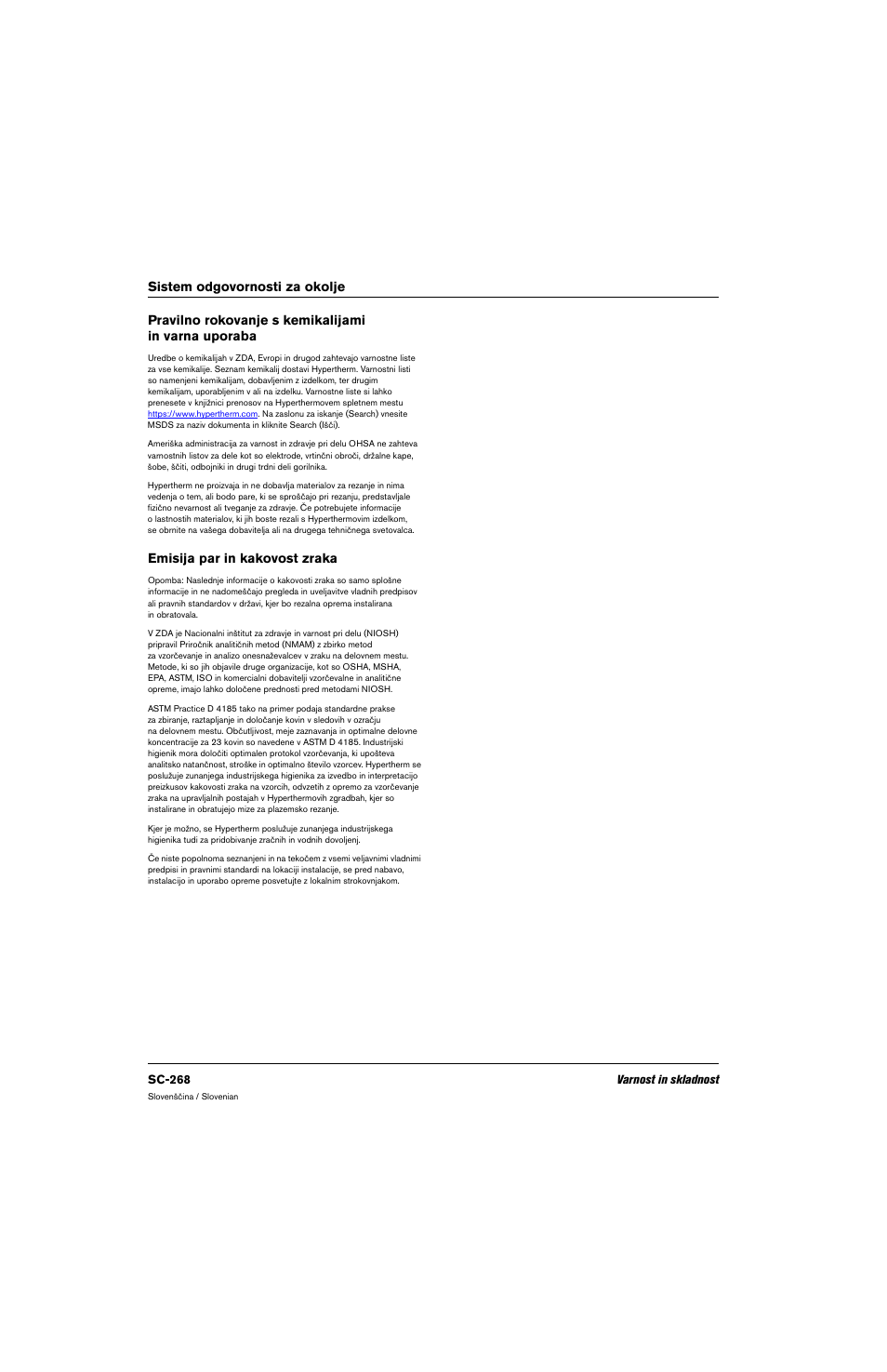 Sistem odgovornosti za okolje

Pravilno rokovanje s kemikalijami in varna uporaba

Uredbe o kemikalijah v ZDA, Evropi in drugod zahtevajo varnostne liste za vse kemikalije. Seznam kemikalij dostavi Hypertherm. Varnostni listi so namenjeni kemikalijam, dobavljenim z izdelkom, ter drugim kemikalijam, uporabljenim v ali na izdelku. Varnostne liste si lahko prenesete v knjižnici prenosov na Hyperthermovem spletnem mestu https://www.hypertherm.com. Na zaslonu za iskanje (Search) vnesite MSDS za naziv dokumenta in kliknite Search (Išči).

Ameriška administracija za varnost in zdravje pri delu OHSA ne zahteva varnostnih listov za dele kot so elektrode, vrtinčni obroči, držalne kape, šobe, ščiti, odbojniki in drugi trdni deli gorilnika.

Hypertherm ne proizvaja in ne dobavlja materialov za rezanje in nima vedenja o tem, ali bodo pare, ki se sproščajo pri rezanju, predstavljale fizično nevarnost ali tveganje za zdravje. Če potrebujete informacije o lastnostih materialov, ki jih boste rezali s Hyperthermovim izdelkom, se obrnite na vašega dobavitelja ali na drugega tehničnega svetovalca.

Emisija par in kakovost zraka

Opomba: Naslednje informacije o kakovosti zraka so samo splošne informacije in ne nadomeščajo pregleda in uveljavitve vladnih predpisov ali pravnih standardov v državi, kjer bo rezalna oprema instalirana in obratovala.

V ZDA je Nacionalni inštitut za zdravje in varnost pri delu (NIOSH) pripravil Priročnik analitičnih metod (NMAM) z zbirko metod za vzorčevanje in analizo onesnaževalcev v zraku na delovnem mestu. Metode, ki so jih objavile druge organizacije, kot so OSHA, MSHA, EPA, ASTM, ISO in komercialni dobavitelji vzorčevalne in analitične opreme, imajo lahko določene prednosti pred metodami NIOSH.

ASTM Practice D 4185 tako na primer podaja standardne prakse za zbiranje, raztapljanje in določanje kovin v sledovih v ozračju na delovnem mestu. Občutljivost, meje zaznavanja in optimalne delovne koncentracije za 23 kovin so navedene v ASTM D 4185. Industrijski higienik mora določiti optimalen protokol vzorčevanja, ki upošteva analitsko natančnost, stroške in optimalno število vzorcev. Hypertherm se poslužuje zunanjega industrijskega higienika za izvedbo in interpretacijo preizkusov kakovosti zraka na vzorcih, odvzetih z opremo za vzorčevanje zraka na upravljalnih postajah v Hyperthermovih zgradbah, kjer so instalirane in obratujejo mize za plazemsko rezanje.

Kjer je možno, se Hypertherm poslužuje zunanjega industrijskega higienika tudi za pridobivanje zračnih in vodnih dovoljenj.

Če niste popolnoma seznanjeni in na tekočem z vsemi veljavnimi vladnimi predpisi in pravnimi standardi na lokaciji instalacije, se pred nabavo, instalacijo in uporabo opreme posvetujte z lokalnim strokovnjakom.

SC-268

Varnost in skladnost

Slovenščina / Slovenian